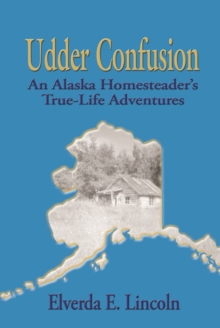 Udder Confusion
An Alaska Homesteader's True-Life Adventures

Elverda E. Lincoln